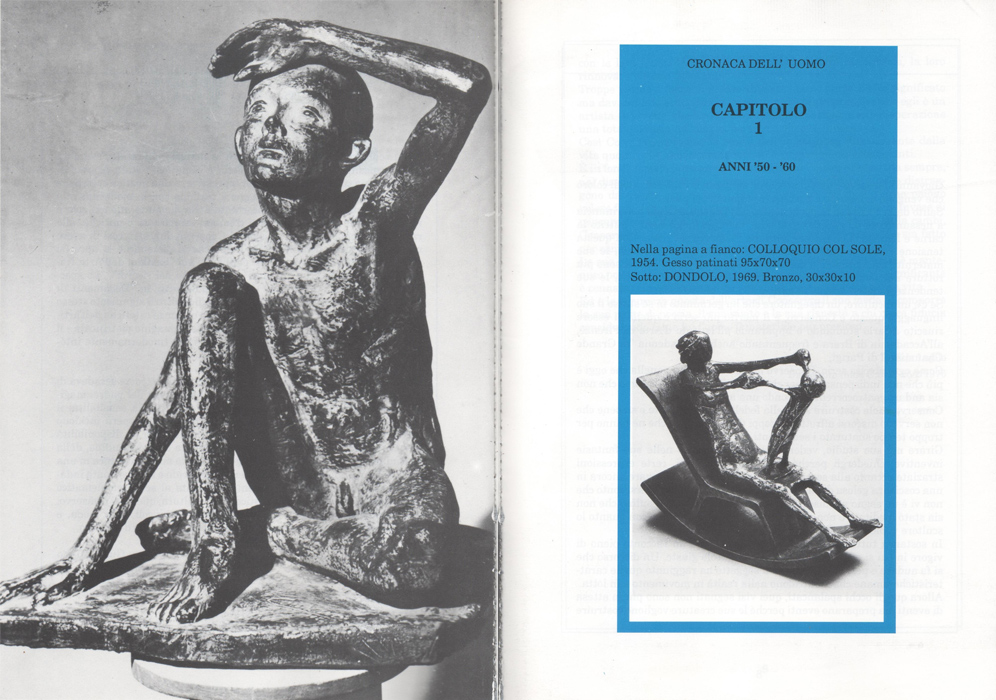 CRONACA DELL' UOMO

CAPITOLO
1

ANNI '50 - '60

Nella pagina a fianco: COLLOQUIO COL SOLE, 1954. Gesso patinati 95x70x70
Sotto: DONDOLO, 1969. Bronzo, 30x30x10